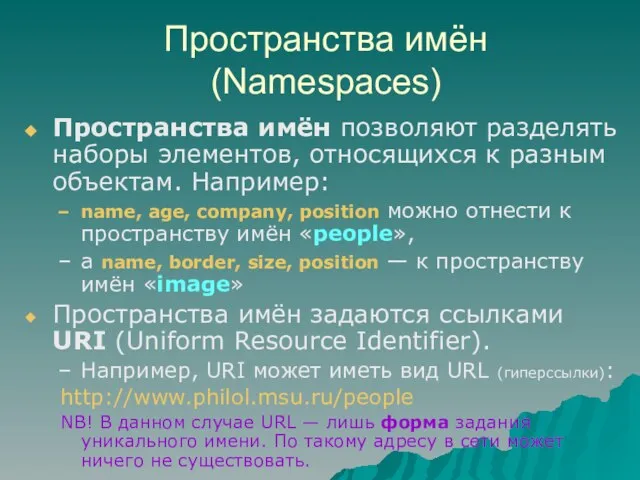 Пространства имён (Namespaces)

Пространства имён позволяют разделять наборы элементов, относящихся к разным объектам. Например:

– name, age, company, position можно отнести к пространству имён «people»,

– а name, border, size, position — к пространству имён «image»

Пространства имён задаются ссылками URI (Uniform Resource Identifier).

– Например, URI может иметь вид URL (гиперссылки):

http://www.philol.msu.ru/people

NB! В данном случае URL — лишь форма задания уникального имени. По такому адресу в сети может ничего не существовать.